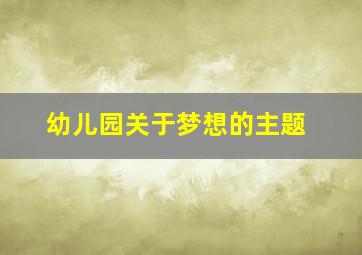 幼儿园关于梦想的主题